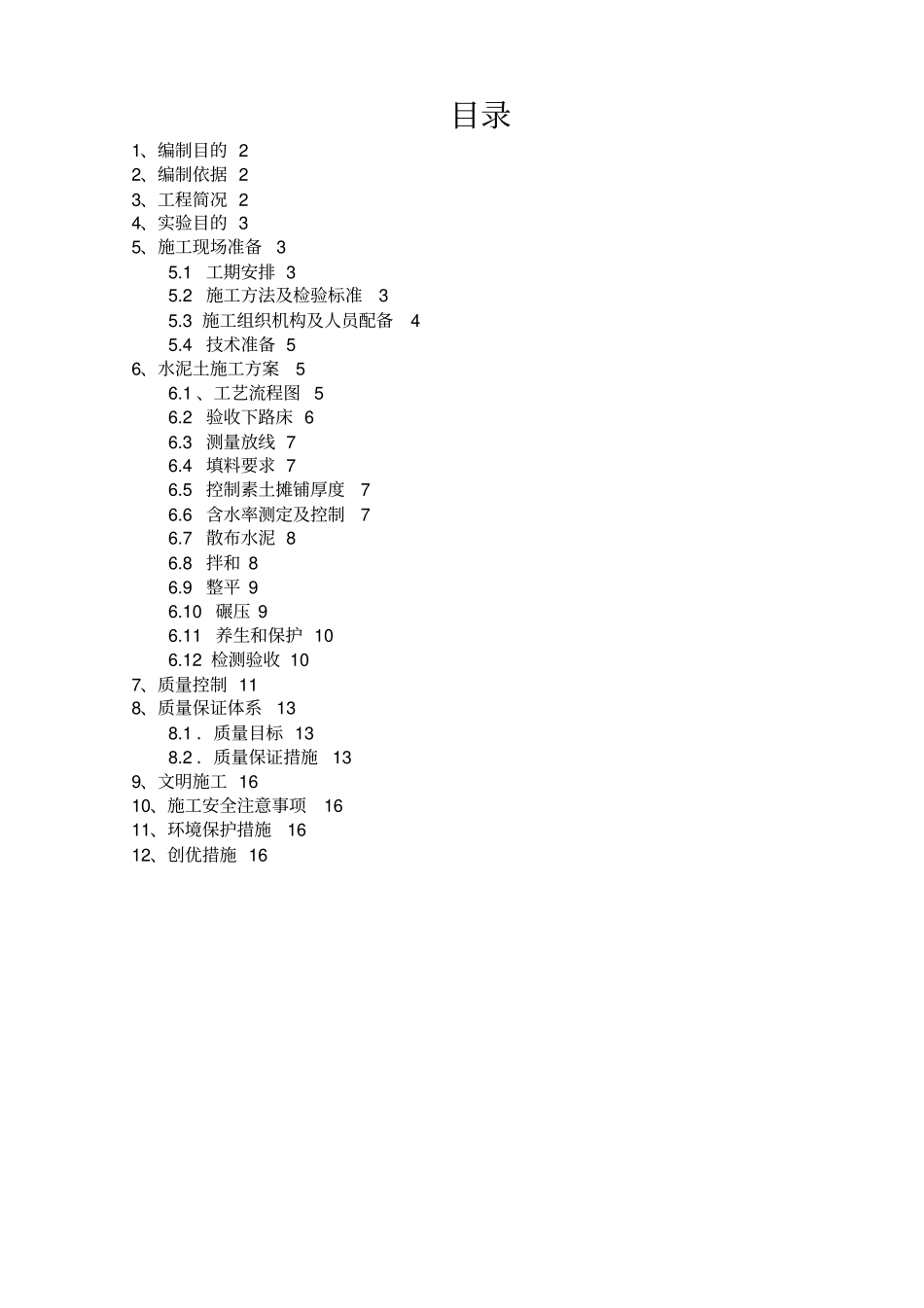 目录

1、编制目的 2
2、编制依据 2
3、工程简况 2
4、实验目的 3
5、施工现场准备 3
5.1 工期安排 3
5.2 施工方法及检验标准 3
5.3 施工组织机构及人员配备 4
5.4 技术准备 5
6、水泥土施工方案 5
6.1 、工艺流程图 5
6.2 验收下路床 6
6.3 测量放线 7
6.4 填料要求 7
6.5 控制素土摊铺厚度 7
6.6 含水率测定及控制 7
6.7 散布水泥 8
6.8 拌和 8
6.9 整平 9
6.10 碾压 9
6.11 养生和保护 10
6.12 检测验收 10
7、质量控制 11
8、质量保证体系 13
8.1 . 质量目标 13
8.2 . 质量保证措施 13
9、文明施工 16
10、施工安全注意事项 16
11、环境保护措施 16
12、创优措施 16